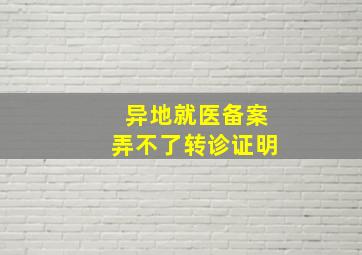 异地就医备案
弄不了转诊证明